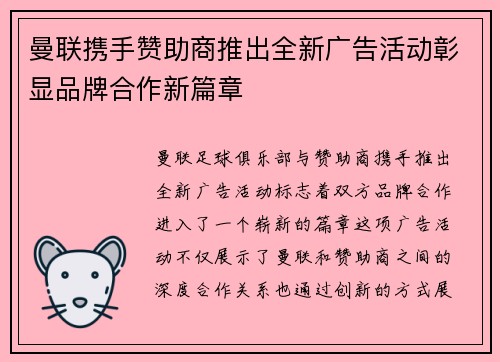 曼联携手赞助商推出全新广告活动彰显品牌合作新篇章

曼联足球俱乐部与赞助商携手推出全新广告活动标志着双方品牌合作进入了一个崭新的篇章这项广告活动不仅展示了曼联和赞助商之间的深度合作关系也通过创新的方式展